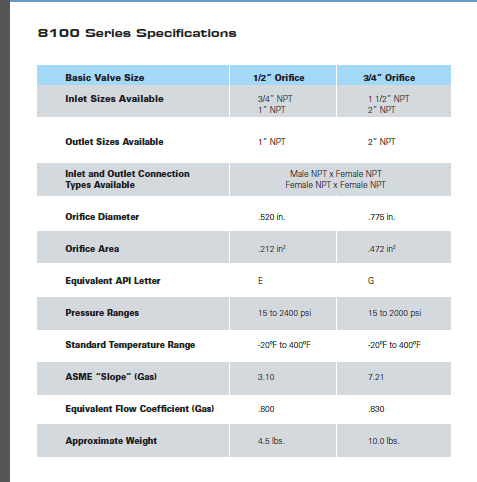 8100 Series Specifications

| Basic Valve Size | 1/2" Orifice | 3/4" Orifice |
|---|---|---|
| Inlet Sizes Available | 3/4" NPT 1" NPT | 1 1/2" NPT 2" NPT |
| Outlet Sizes Available | 1" NPT | 2" NPT |
| Inlet and Outlet Connection Types Available | Male NPT x Female NPT Female NPT x Female NPT | |
| Orifice Diameter | .520 in. | .775 in. |
| Orifice Area | .212 $in^2$ | .472 $in^2$ |
| Equivalent API Letter | E | G |
| Pressure Ranges | 15 to 2400 psi | 15 to 2000 psi |
| Standard Temperature Range | -20°F to 400°F | -20°F to 400°F |
| ASME "Slope" (Gas) | 3.10 | 7.21 |
| Equivalent Flow Coefficient (Gas) | .800 | .830 |
| Approximate Weight | 4.5 lbs. | 10.0 lbs. |